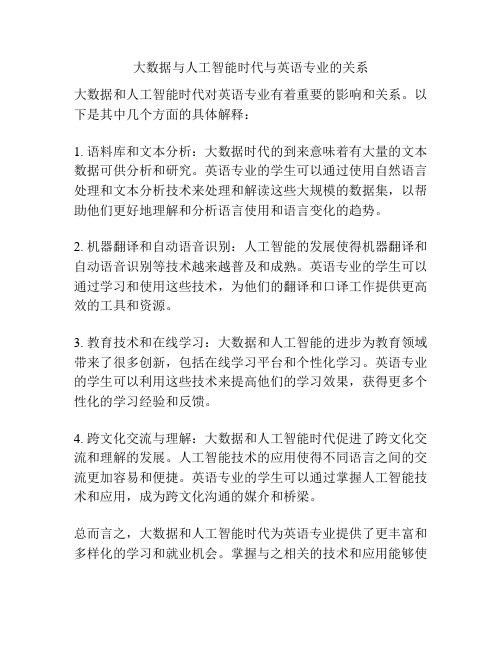 大数据与人工智能时代与英语专业的关系

大数据和人工智能时代对英语专业有着重要的影响和关系。以下是其中几个方面的具体解释：

1. 语料库和文本分析：大数据时代的到来意味着有大量的文本数据可供分析和研究。英语专业的学生可以通过使用自然语言处理和文本分析技术来处理和解读这些大规模的数据集，以帮助他们更好地理解和分析语言使用和语言变化的趋势。

2. 机器翻译和自动语音识别：人工智能的发展使得机器翻译和自动语音识别等技术越来越普及和成熟。英语专业的学生可以通过学习和使用这些技术，为他们的翻译和口译工作提供更高效的工具和资源。

3. 教育技术和在线学习：大数据和人工智能的进步为教育领域带来了很多创新，包括在线学习平台和个性化学习。英语专业的学生可以利用这些技术来提高他们的学习效果，获得更多个性化的学习经验和反馈。

4. 跨文化交流与理解：大数据和人工智能时代促进了跨文化交流和理解的发展。人工智能技术的应用使得不同语言之间的交流更加容易和便捷。英语专业的学生可以通过掌握人工智能技术和应用，成为跨文化沟通的媒介和桥梁。

总而言之，大数据和人工智能时代为英语专业提供了更丰富和多样化的学习和就业机会。掌握与之相关的技术和应用能够使